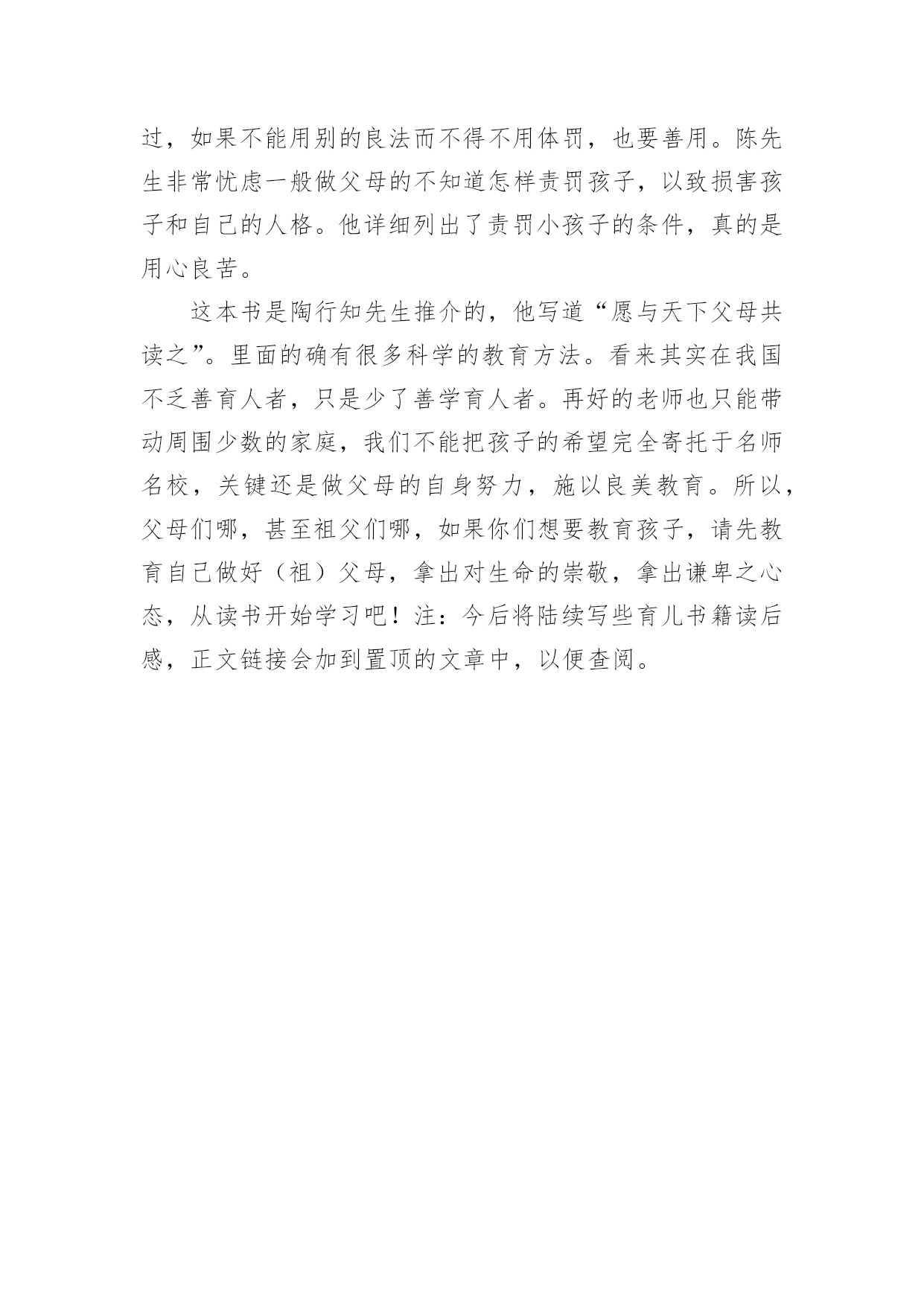 过，如果不能用别的良法而不得不用体罚，也要善用。陈先生非常忧虑一般做父母的不知道怎样责罚孩子，以致损害孩子和自己的人格。他详细列出了责罚小孩子的条件，真的是用心良苦。

这本书是陶行知先生推介的，他写道“愿与天下父母共读之”。里面的确有很多科学的教育方法。看来其实在我国不乏善育人者，只是少了善学育人者。再好的老师也只能带动周围少数的家庭，我们不能把孩子的希望完全寄托于名师名校，关键还是做父母的自身努力，施以良美教育。所以，父母们哪，甚至祖父们哪，如果你们想要教育孩子，请先教育自己做好（祖）父母，拿出对生命的崇敬，拿出谦卑之心态，从读书开始学习吧！注：今后将陆续写些育儿书籍读后感，正文链接会加到置顶的文章中，以便查阅。